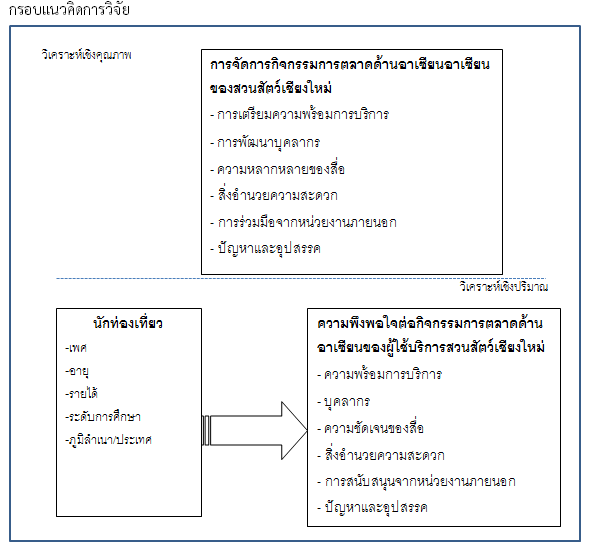 กรอบแนวคิดการวิจัย

วิเคราะห์เชิงคุณภาพ

การจัดการกิจกรรมการตลาดด้านอาเซียนอาเซียนของสวนสัตว์เชียงใหม่

- การเตรียมความพร้อมการบริการ
- การพัฒนาบุคลากร
- ความหลากหลายของสื่อ
- สิ่งอำนวยความสะดวก
- การร่วมมือจากหน่วยงานภายนอก
- ปัญหาและอุปสรรค

วิเคราะห์เชิงปริมาณ

นักท่องเที่ยว

-เพศ
-อายุ
-รายได้
-ระดับการศึกษา
-ภูมิลำเนา/ประเทศ

ความพึงพอใจต่อกิจกรรมการตลาดด้านอาเซียนของผู้ใช้บริการสวนสัตว์เชียงใหม่

- ความพร้อมการบริการ
- บุคลากร
- ความชัดเจนของสื่อ
- สิ่งอำนวยความสะดวก
- การสนับสนุนจากหน่วยงานภายนอก
- ปัญหาและอุปสรรค